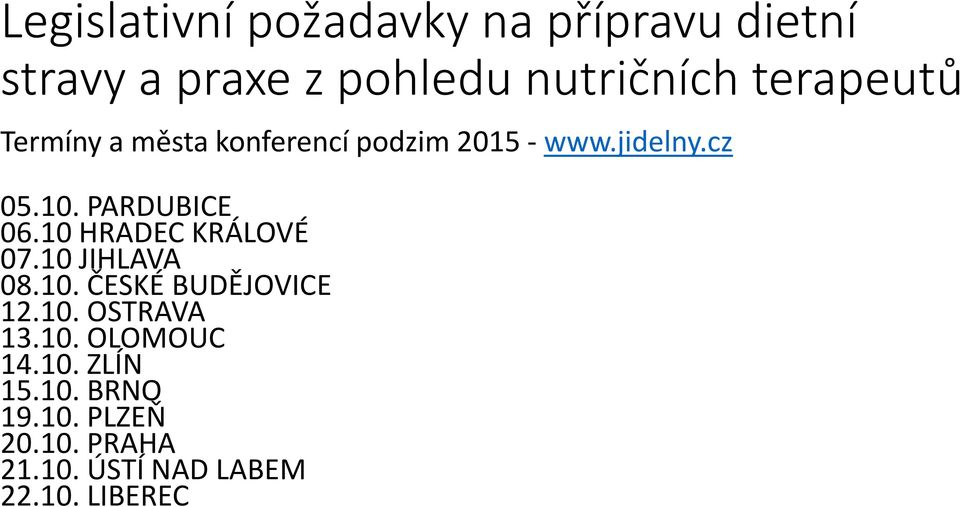 Legislativní požadavky na přípravu dietní stravy a praxe z pohledu nutričních terapeutů

Termíny a města konferencí podzim 2015 - www.jidelny.cz

05.10. PARDUBICE
06.10 HRADEC KRÁLOVÉ
07.10 JIHLAVA
08.10. ČESKÉ BUDĚJOVICE
12.10. OSTRAVA
13.10. OLOMOUC
14.10. ZLÍN
15.10. BRNO
19.10. PLZEŇ
20.10. PRAHA
21.10. ÚSTÍ NAD LABEM
22.10. LIBEREC